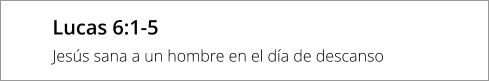 Lucas 6:1-5

Jesús sana a un hombre en el día de descanso